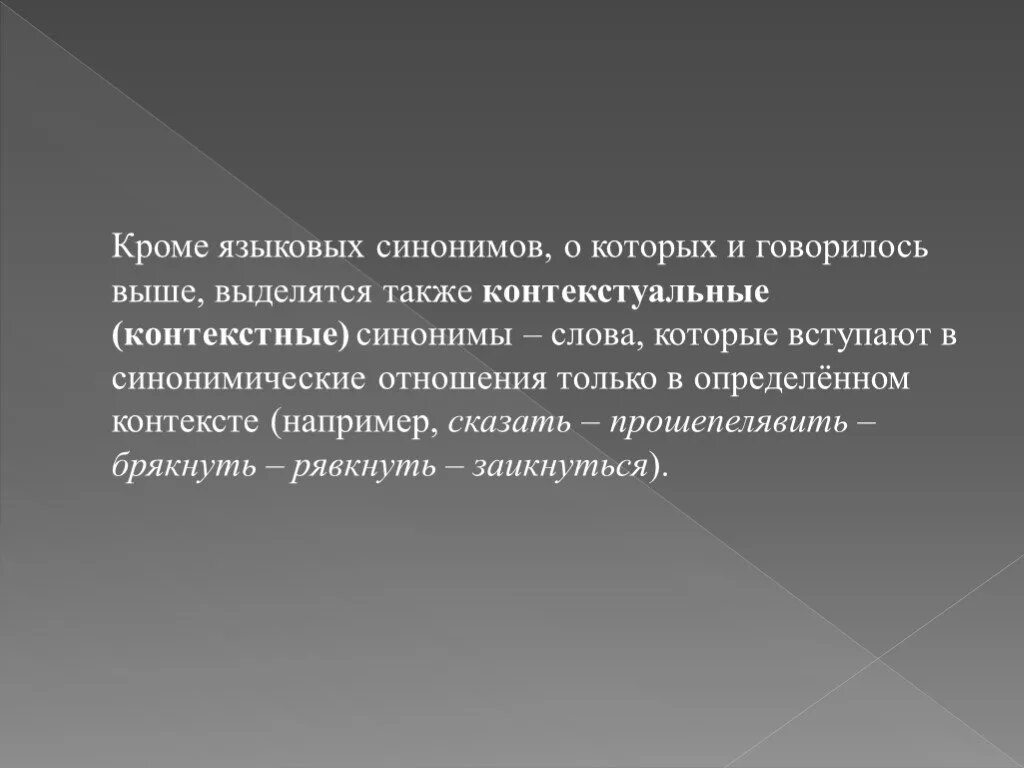 Кроме языковых синонимов, о которых и говорилось выше, выделятся также контекстуальные (контекстные) синонимы – слова, которые вступают в синонимические отношения только в определённом контексте (например, сказать – прошепелявить – брякнуть – рявкнуть – заикнуться).